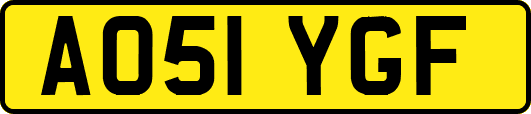 AO51 YGF